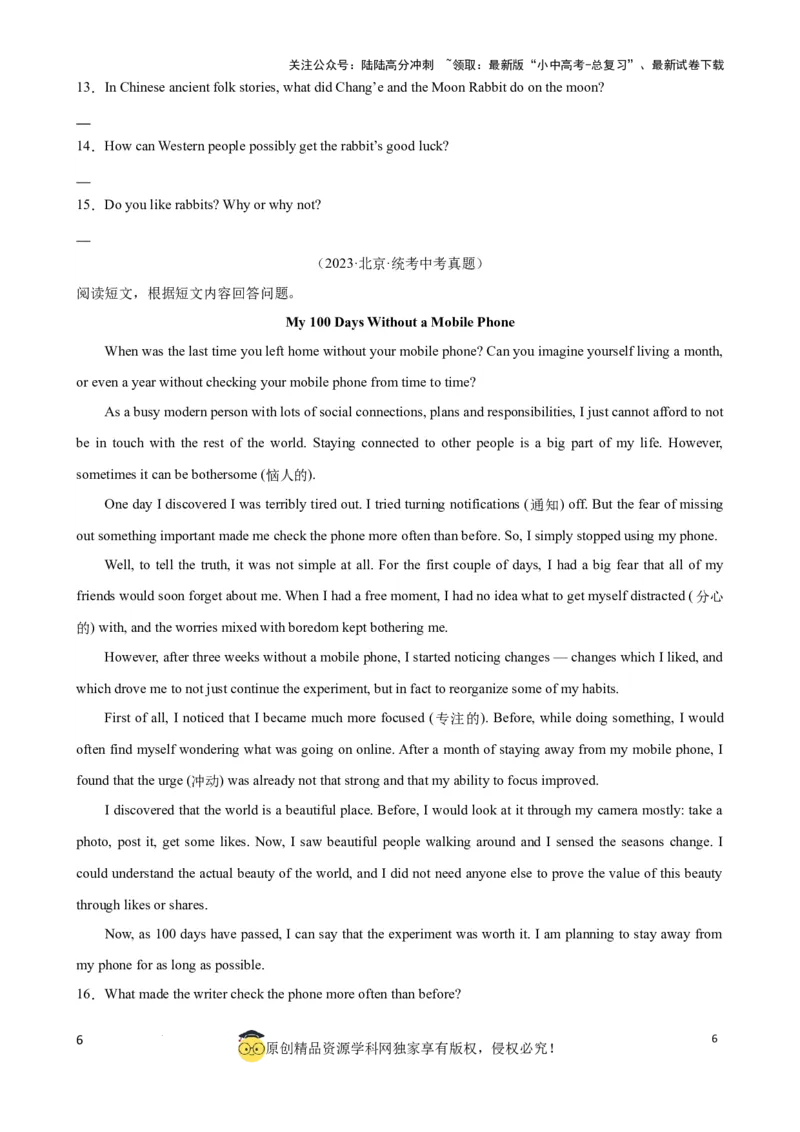 关注公众号：陆陆高分冲刺 ~领取：最新版“小中高考-总复习”、最新试卷下载

13．In Chinese ancient folk stories, what did Chang’e and the Moon Rabbit do on the moon?

—

14．How can Western people possibly get the rabbit’s good luck?

—

15．Do you like rabbits? Why or why not?

—

（2023·北京·统考中考真题）

阅读短文，根据短文内容回答问题。

My 100 Days Without a Mobile Phone

When was the last time you left home without your mobile phone? Can you imagine yourself living a month, or even a year without checking your mobile phone from time to time?

As a busy modern person with lots of social connections, plans and responsibilities, I just cannot afford to not be in touch with the rest of the world. Staying connected to other people is a big part of my life. However, sometimes it can be bothersome (恼人的).

One day I discovered I was terribly tired out. I tried turning notifications (通知) off. But the fear of missing out something important made me check the phone more often than before. So, I simply stopped using my phone.

Well, to tell the truth, it was not simple at all. For the first couple of days, I had a big fear that all of my friends would soon forget about me. When I had a free moment, I had no idea what to get myself distracted (分心的) with, and the worries mixed with boredom kept bothering me.

However, after three weeks without a mobile phone, I started noticing changes — changes which I liked, and which drove me to not just continue the experiment, but in fact to reorganize some of my habits.

First of all, I noticed that I became much more focused (专注的). Before, while doing something, I would often find myself wondering what was going on online. After a month of staying away from my mobile phone, I found that the urge (冲动) was already not that strong and that my ability to focus improved.

I discovered that the world is a beautiful place. Before, I would look at it through my camera mostly: take a photo, post it, get some likes. Now, I saw beautiful people walking around and I sensed the seasons change. I could understand the actual beauty of the world, and I did not need anyone else to prove the value of this beauty through likes or shares.

Now, as 100 days have passed, I can say that the experiment was worth it. I am planning to stay away from my phone for as long as possible.

16．What made the writer check the phone more often than before?

6 原创精品资源学科网独家享有版权，侵权必究！ 6